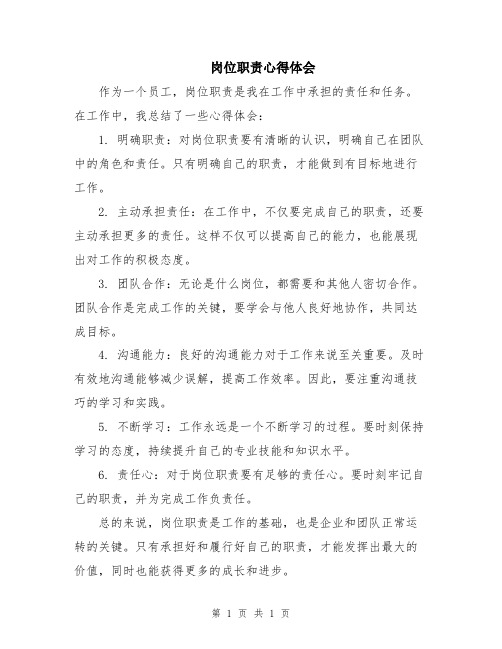 岗位职责心得体会

作为一个员工，岗位职责是我在工作中承担的责任和任务。在工作中，我总结了一些心得体会：

1. 明确职责：对岗位职责要有清晰的认识，明确自己在团队中的角色和责任。只有明确自己的职责，才能做到有目标地进行工作。

2. 主动承担责任：在工作中，不仅要完成自己的职责，还要主动承担更多的责任。这样不仅可以提高自己的能力，也能展现出对工作的积极态度。

3. 团队合作：无论是什么岗位，都需要和其他人密切合作。团队合作是完成工作的关键，要学会与他人良好地协作，共同达成目标。

4. 沟通能力：良好的沟通能力对于工作来说至关重要。及时有效地沟通能够减少误解，提高工作效率。因此，要注重沟通技巧的学习和实践。

5. 不断学习：工作永远是一个不断学习的过程。要时刻保持学习的态度，持续提升自己的专业技能和知识水平。

6. 责任心：对于岗位职责要有足够的责任心。要时刻牢记自己的职责，并为完成工作负责任。

总的来说，岗位职责是工作的基础，也是企业和团队正常运转的关键。只有承担好和履行好自己的职责，才能发挥出最大的价值，同时也能获得更多的成长和进步。

第 1 页 共 1 页